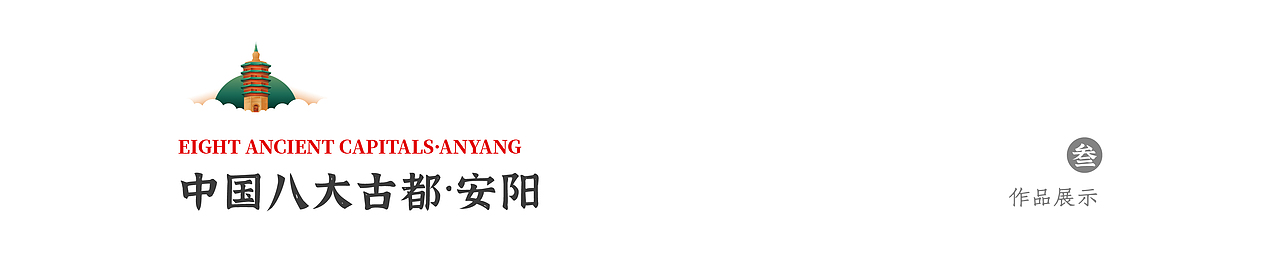 EIGHT ANCIENT CAPITALS·ANYANG
中国八大古都·安阳

叁
作品展示